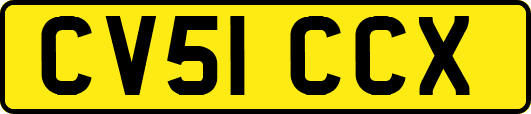 CV51 CCX